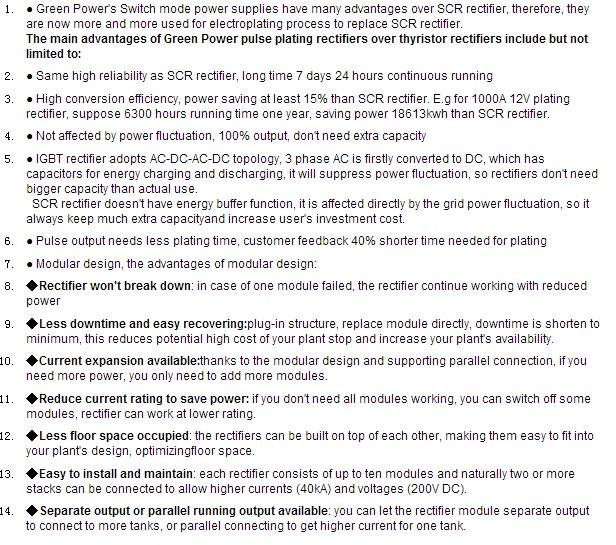 1. ● Green Power's Switch mode power supplies have many advantages over SCR rectifier, therefore, they are now more and more used for electroplating process to replace SCR rectifier.
The main advantages of Green Power pulse plating rectifiers over thyristor rectifiers include but not limited to:

2. ● Same high reliability as SCR rectifier, long time 7 days 24 hours continuous running

3. ● High conversion efficiency, power saving at least 15% than SCR rectifier. E.g for 1000A 12V plating rectifier, suppose 6300 hours running time one year, saving power 18613kwh than SCR rectifier.

4. ● Not affected by power fluctuation, 100% output, don't need extra capacity

5. ● IGBT rectifier adopts AC-DC-AC-DC topology, 3 phase AC is firstly converted to DC, which has capacitors for energy charging and discharging, it will suppress power fluctuation, so rectifiers don't need bigger capacity than actual use.
SCR rectifier doesn't have energy buffer function, it is affected directly by the grid power fluctuation, so it always keep much extra capacityand increase user's investment cost.

6. ● Pulse output needs less plating time, customer feedback 40% shorter time needed for plating

7. ● Modular design, the advantages of modular design:

8. ◆Rectifier won't break down: in case of one module failed, the rectifier continue working with reduced power

9. ◆Less downtime and easy recovering:plug-in structure, replace module directly, downtime is shorten to minimum, this reduces potential high cost of your plant stop and increase your plant's availability.

10. ◆Current expansion available:thanks to the modular design and supporting parallel connection, if you need more power, you only need to add more modules.

11. ◆Reduce current rating to save power: if you don't need all modules working, you can switch off some modules, rectifier can work at lower rating.

12. ◆Less floor space occupied: the rectifiers can be built on top of each other, making them easy to fit into your plant's design, optimizingfloor space.

13. ◆Easy to install and maintain: each rectifier consists of up to ten modules and naturally two or more stacks can be connected to allow higher currents (40kA) and voltages (200V DC).

14. ◆Separate output or parallel running output available: you can let the rectifier module separate output to connect to more tanks, or parallel connecting to get higher current for one tank.